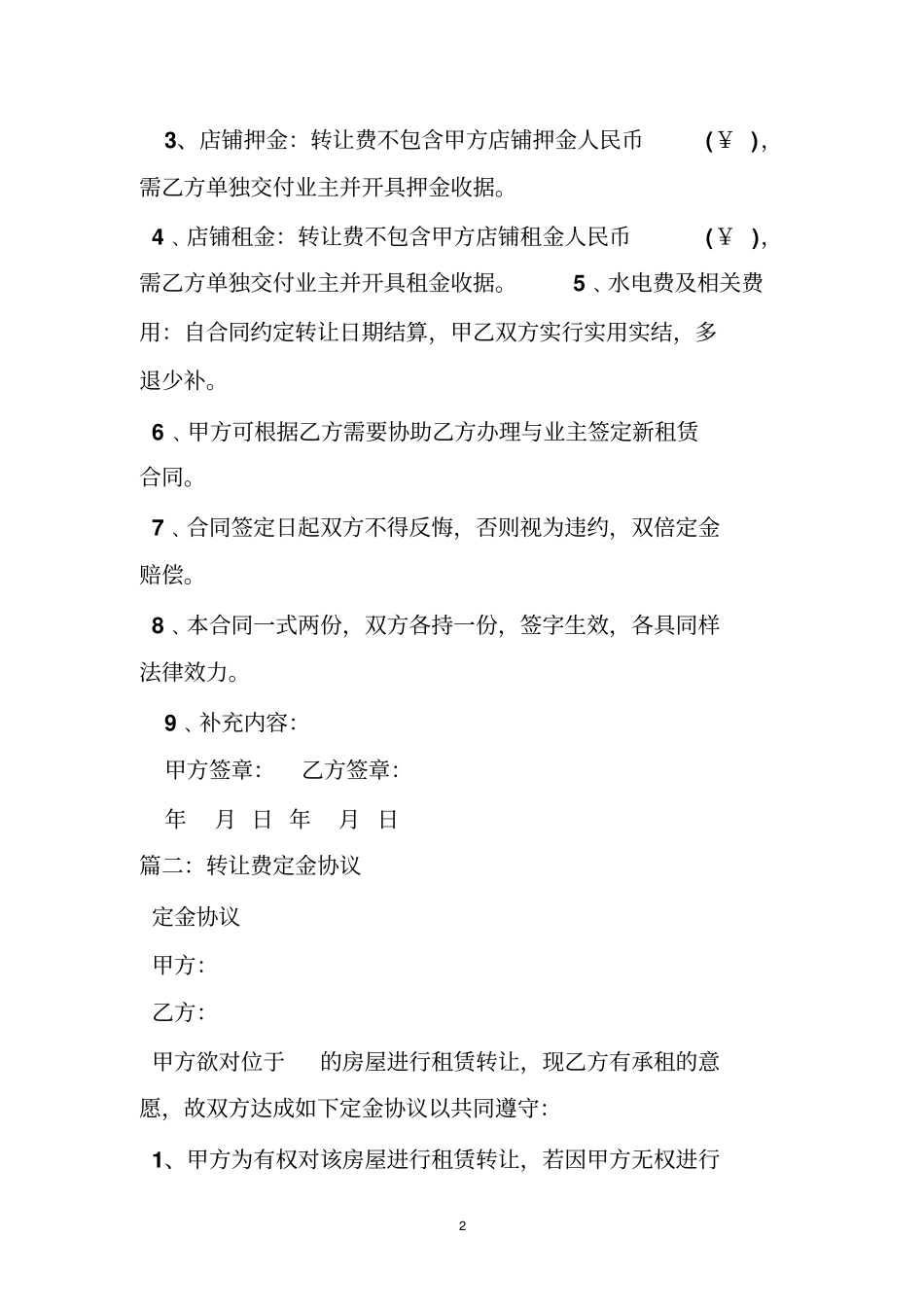 3、店铺押金：转让费不包含甲方店铺押金人民币 (￥ )，需乙方单独交付业主并开具押金收据。

4、店铺租金：转让费不包含甲方店铺租金人民币 (￥ )，需乙方单独交付业主并开具租金收据。 5、水电费及相关费用：自合同约定转让日期结算，甲乙双方实行实用实结，多退少补。

6、甲方可根据乙方需要协助乙方办理与业主签定新租赁合同。

7、合同签定日起双方不得反悔，否则视为违约，双倍定金赔偿。

8、本合同一式两份，双方各持一份，签字生效，各具同样法律效力。

9、补充内容：

甲方签章： 乙方签章：

年 月 日 年 月 日

篇二：转让费定金协议

定金协议

甲方：

乙方：

甲方欲对位于 的房屋进行租赁转让，现乙方有承租的意愿，故双方达成如下定金协议以共同遵守：

1、甲方为有权对该房屋进行租赁转让，若因甲方无权进行

2